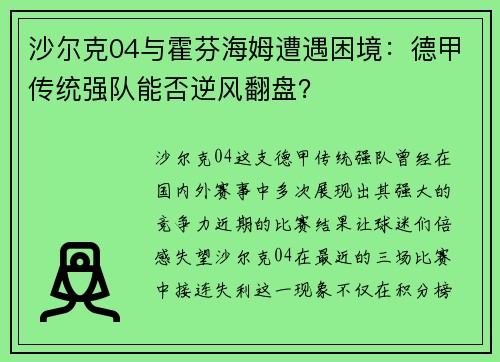 沙尔克04与霍芬海姆遭遇困境：德甲传统强队能否逆风翻盘？

沙尔克04这支德甲传统强队曾经在国内外赛事中多次展现出其强大的竞争力近期的比赛结果让球迷们倍感失望沙尔克04在最近的三场比赛中接连失利这一现象不仅在积分榜